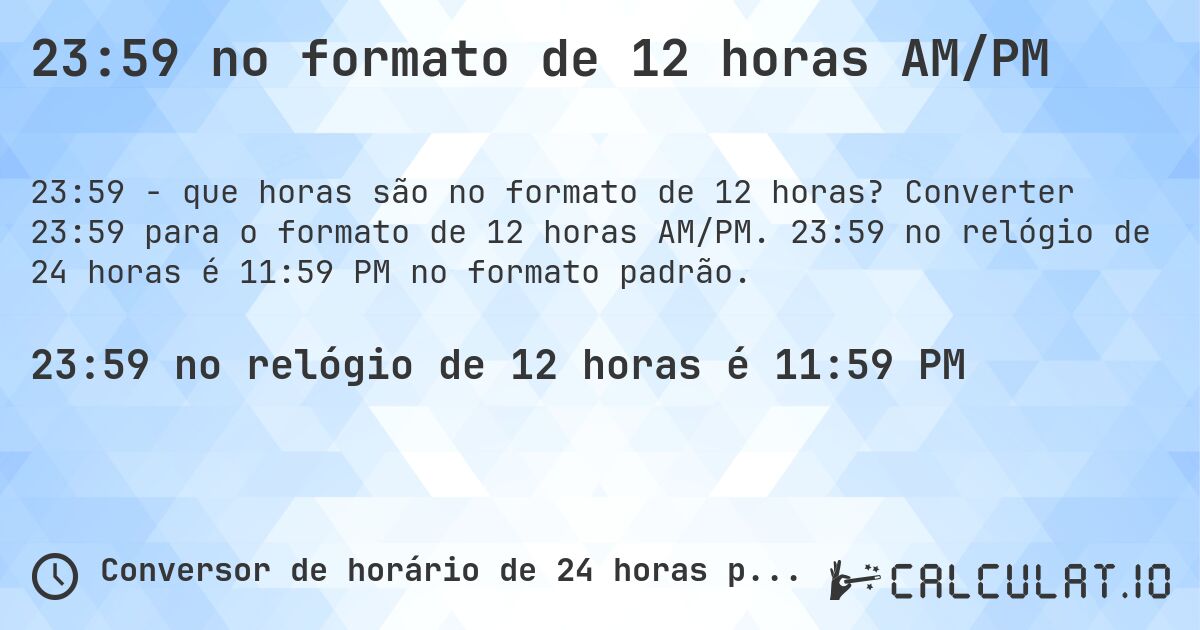 23:59 no formato de 12 horas AM/PM

23:59 - que horas são no formato de 12 horas? Converter 23:59 para o formato de 12 horas AM/PM. 23:59 no relógio de 24 horas é 11:59 PM no formato padrão.

23:59 no relógio de 12 horas é 11:59 PM

Conversor de horário de 24 horas p...

CALCULAT.IO